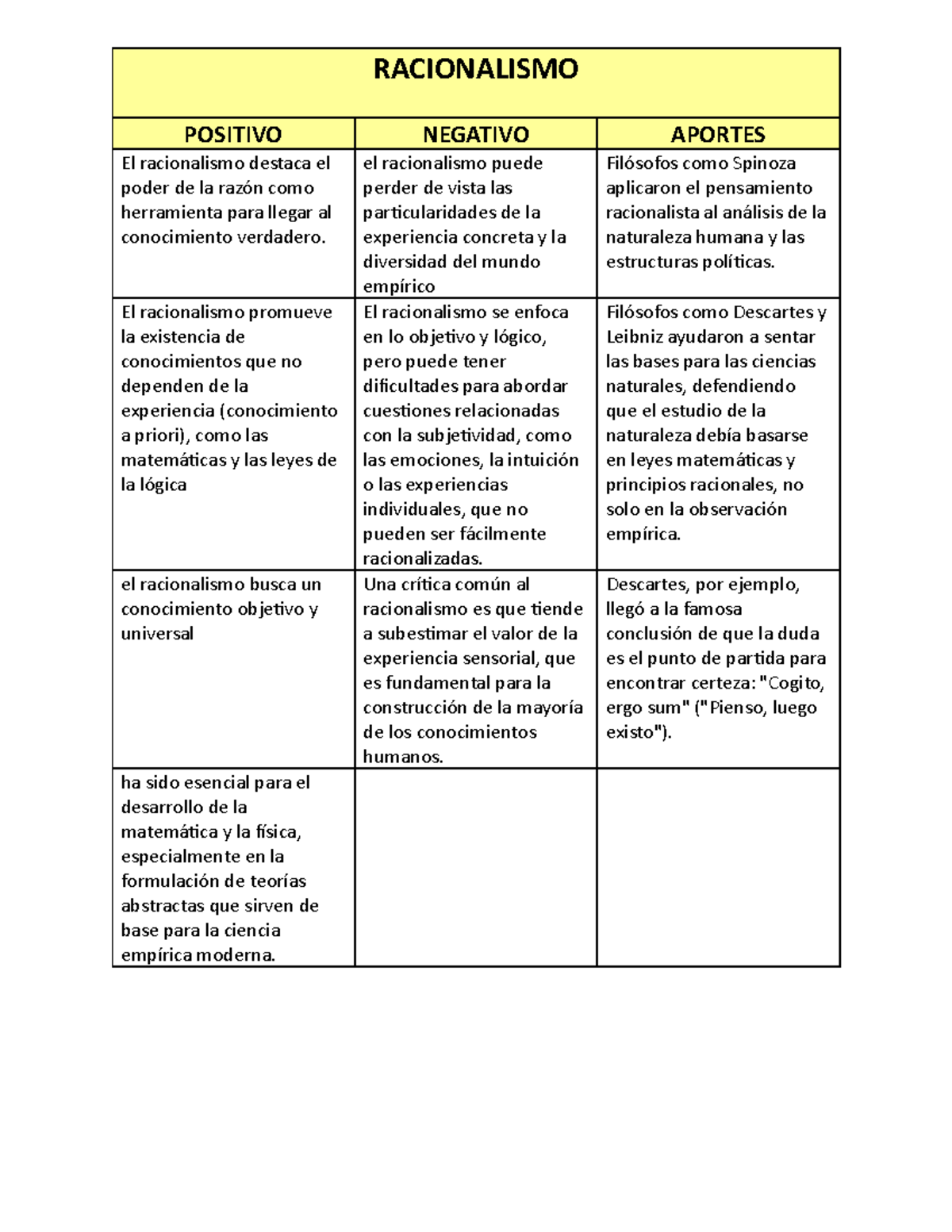 RACIONALISMO

| POSITIVO | NEGATIVO | APORTES |
|---|---|---|
| El racionalismo destaca el poder de la razón como herramienta para llegar al conocimiento verdadero. | el racionalismo puede perder de vista las particularidades de la experiencia concreta y la diversidad del mundo empírico | Filósofos como Spinoza aplicaron el pensamiento racionalista al análisis de la naturaleza humana y las estructuras políticas. |
| El racionalismo promueve la existencia de conocimientos que no dependen de la experiencia (conocimiento a priori), como las matemáticas y las leyes de la lógica | El racionalismo se enfoca en lo objetivo y lógico, pero puede tener dificultades para abordar cuestiones relacionadas con la subjetividad, como las emociones, la intuición o las experiencias individuales, que no pueden ser fácilmente racionalizadas. | Filósofos como Descartes y Leibniz ayudaron a sentar las bases para las ciencias naturales, defendiendo que el estudio de la naturaleza debía basarse en leyes matemáticas y principios racionales, no solo en la observación empírica. |
| el racionalismo busca un conocimiento objetivo y universal | Una crítica común al racionalismo es que tiende a subestimar el valor de la experiencia sensorial, que es fundamental para la construcción de la mayoría de los conocimientos humanos. | Descartes, por ejemplo, llegó a la famosa conclusión de que la duda es el punto de partida para encontrar certeza: "Cogito, ergo sum" ("Pienso, luego existo"). |
| ha sido esencial para el desarrollo de la matemática y la física, especialmente en la formulación de teorías abstractas que sirven de base para la ciencia empírica moderna. | | |